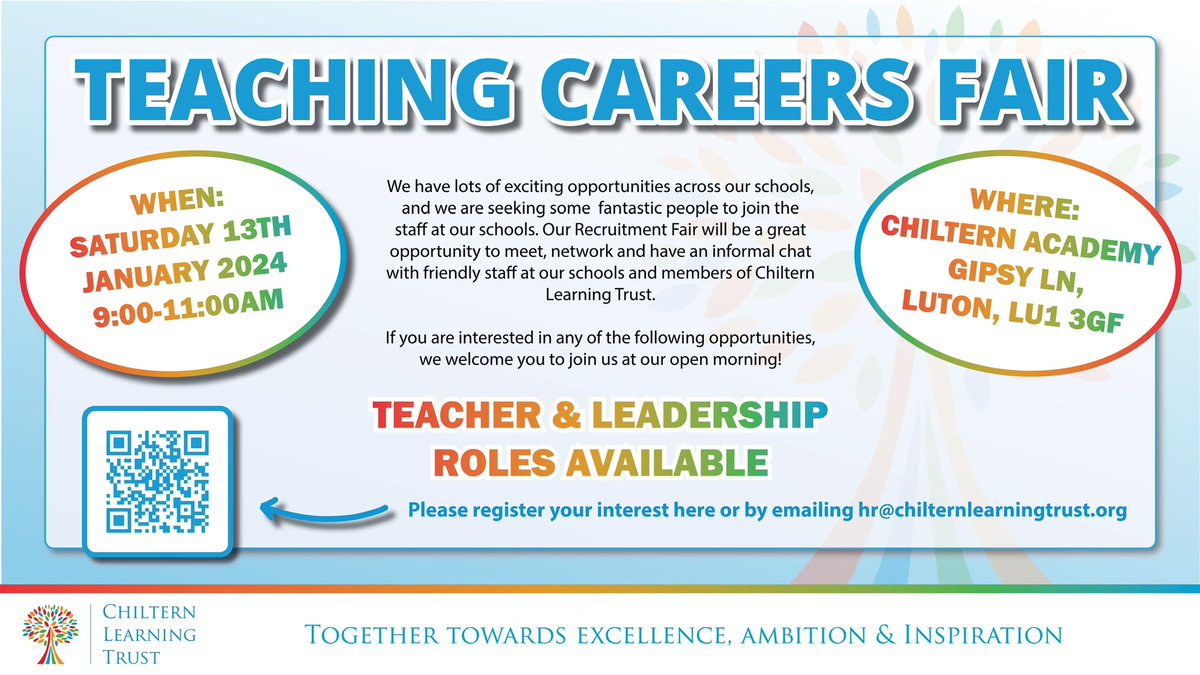 TEACHING CAREERS FAIR

WHEN:
SATURDAY 13TH
JANUARY 2024
9:00-11:00AM

We have lots of exciting opportunities across our schools, and we are seeking some fantastic people to join the staff at our schools. Our Recruitment Fair will be a great opportunity to meet, network and have an informal chat with friendly staff at our schools and members of Chiltern Learning Trust.

If you are interested in any of the following opportunities, we welcome you to join us at our open morning!

WHERE:
CHILTERN ACADEMY
GIPSY LN,
LUTON, LU1 3GF

TEACHER & LEADERSHIP
ROLES AVAILABLE

Please register your interest here or by emailing hr@chilternlearningtrust.org

CHILTERN
LEARNING
TRUST

TOGETHER TOWARDS EXCELLENCE, AMBITION & INSPIRATION